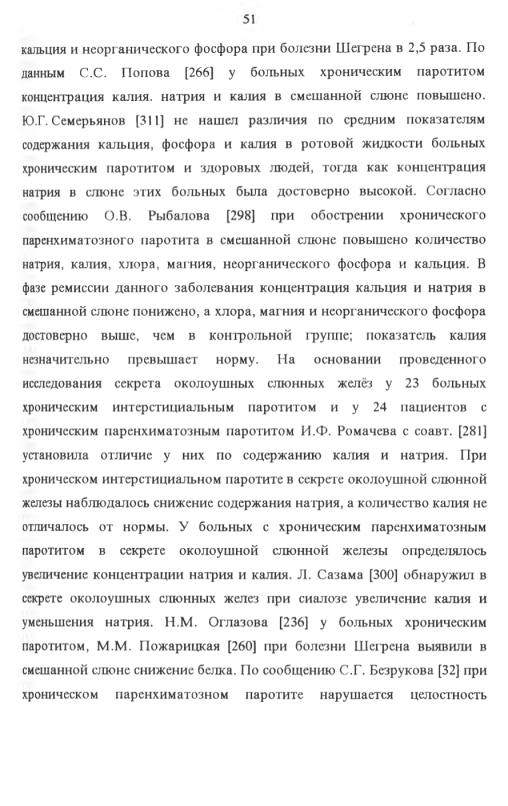 51

кальция и неорганического фосфора при болезни Шегрена в 2,5 раза. По данным С.С. Попова [266] у больных хроническим паротитом концентрация калия. натрия и калия в смешанной слюне повышено. Ю.Г. Семерьянов [311] не нашел различия по средним показателям содержания кальция, фосфора и калия в ротовой жидкости больных хроническим паротитом и здоровых людей, тогда как концентрация натрия в слюне этих больных была достоверно высокой. Согласно сообщению О.В. Рыбалова [298] при обострении хронического паренхиматозного паротита в смешанной слюне повышено количество натрия, калия, хлора, магния, неорганического фосфора и кальция. В фазе ремиссии данного заболевания концентрация кальция и натрия в смешанной слюне понижено, а хлора, магния и неорганического фосфора достоверно выше, чем в контрольной группе; показатель калия незначительно превышает норму. На основании проведенного исследования секрета околоушных слюнных желёз у 23 больных хроническим интерстициальным паротитом и у 24 пациентов с хроническим паренхиматозным паротитом И.Ф. Ромачева с соавт. [281] установила отличие у них по содержанию калия и натрия. При хроническом интерстициальном паротите в секрете околоушной слюнной железы наблюдалось снижение содержания натрия, а количество калия не отличалось от нормы. У больных с хроническим паренхиматозным паротитом в секрете околоушной слюнной железы определялось увеличение концентрации натрия и калия. Л. Сазама [300] обнаружил в секрете околоушных слюнных желез при сиалозе увеличение калия и уменьшения натрия. Н.М. Оглазова [236] у больных хроническим паротитом, М.М. Пожарицкая [260] при болезни Шегрена выявили в смешанной слюне снижение белка. По сообщению С.Г. Безрукова [32] при хроническом паренхиматозном паротите нарушается целостность